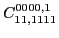 $C^{0000,1}_{11,1111}$